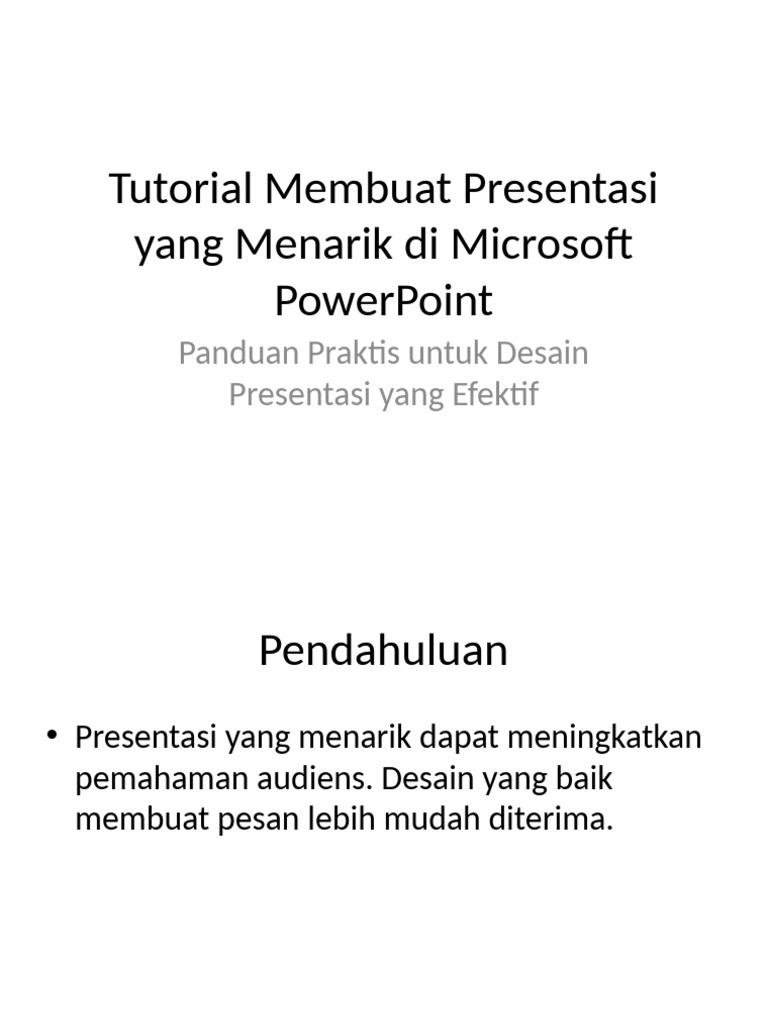 Tutorial Membuat Presentasi yang Menarik di Microsoft PowerPoint

Panduan Praktis untuk Desain Presentasi yang Efektif

Pendahuluan

• Presentasi yang menarik dapat meningkatkan pemahaman audiens. Desain yang baik membuat pesan lebih mudah diterima.